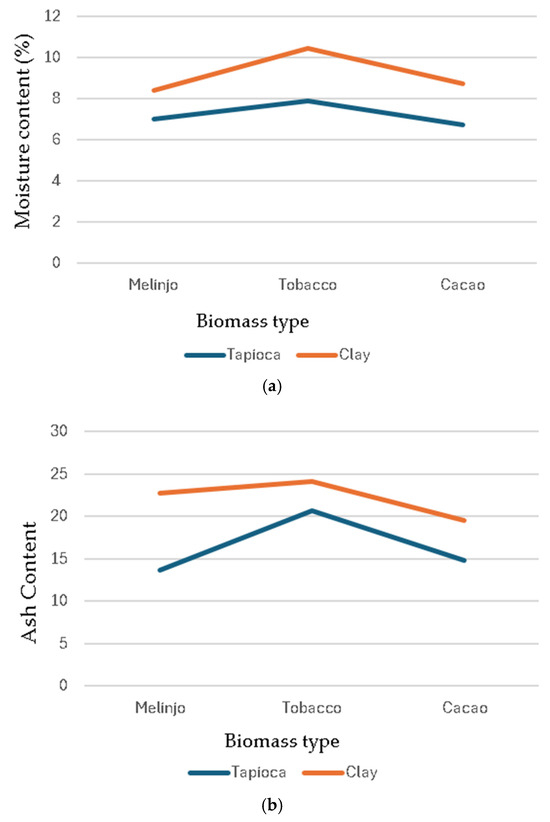 Moisture content (%)

12
10
8
6
4
2
0

Melinjo Tobacco Cacao

Biomass type

Tapioca Clay

(a)

Ash Content

30
25
20
15
10
5
0

Melinjo Tobacco Cacao

Biomass type

Tapioca Clay

(b)